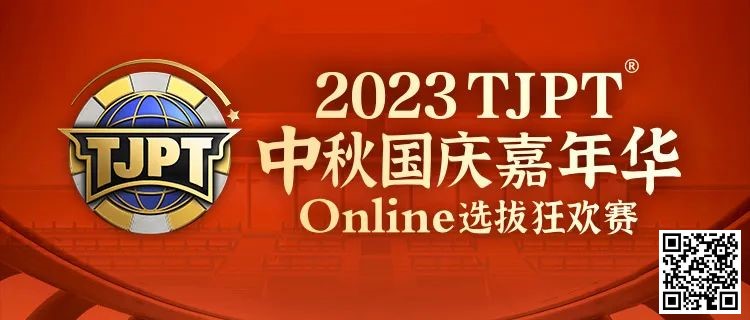 TJPT

2023 TJPT®
中秋国庆嘉年华
Online选拔狂欢赛